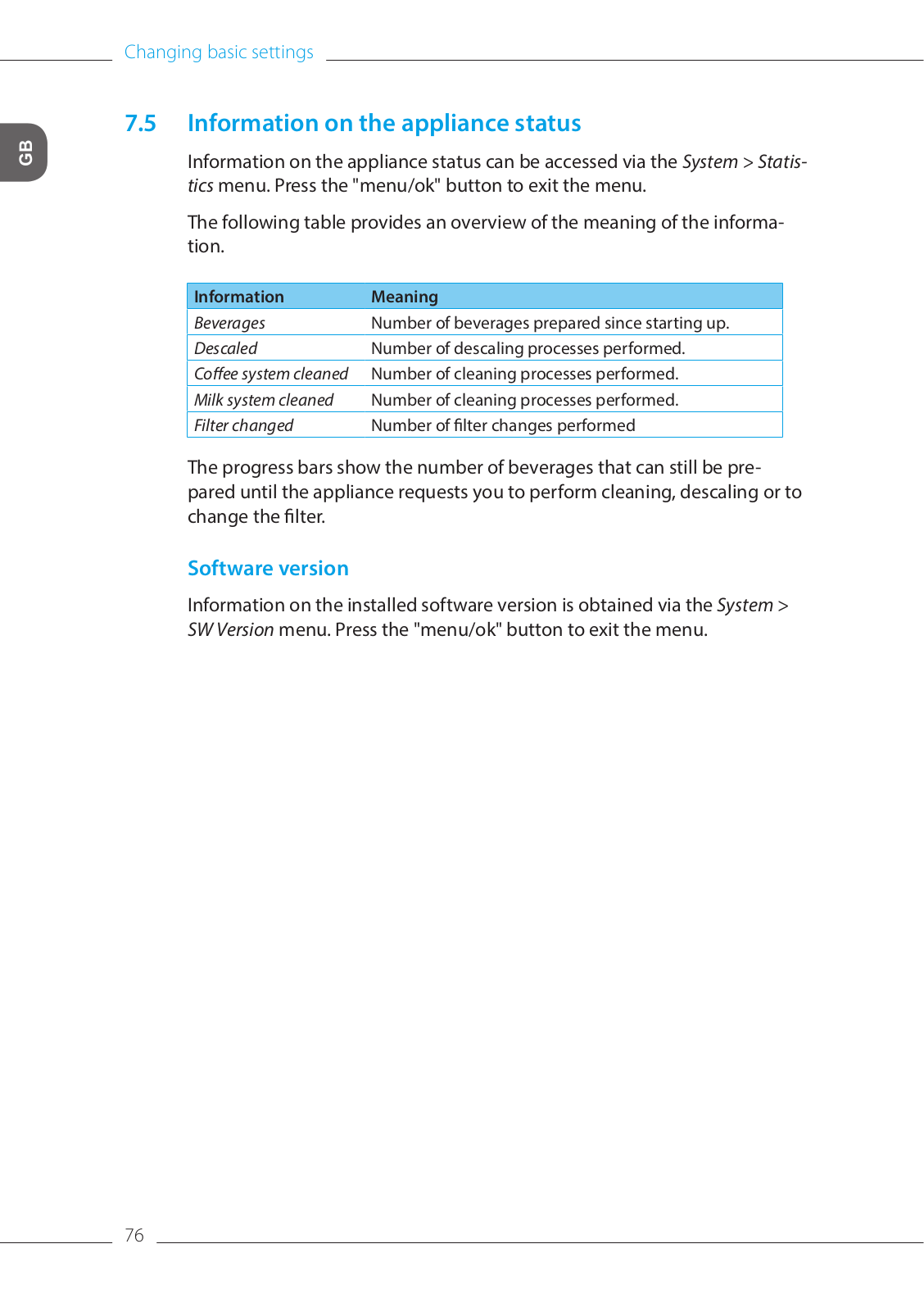 Changing basic settings

GB

7.5 Information on the appliance status

Information on the appliance status can be accessed via the System > Statistics menu. Press the "menu/ok" button to exit the menu.

The following table provides an overview of the meaning of the information.

| Information | Meaning |
|---|---|
| Beverages | Number of beverages prepared since starting up. |
| Descaled | Number of descaling processes performed. |
| Coffee system cleaned | Number of cleaning processes performed. |
| Milk system cleaned | Number of cleaning processes performed. |
| Filter changed | Number of filter changes performed |

The progress bars show the number of beverages that can still be prepared until the appliance requests you to perform cleaning, descaling or to change the filter.

Software version

Information on the installed software version is obtained via the System > SW Version menu. Press the "menu/ok" button to exit the menu.

76